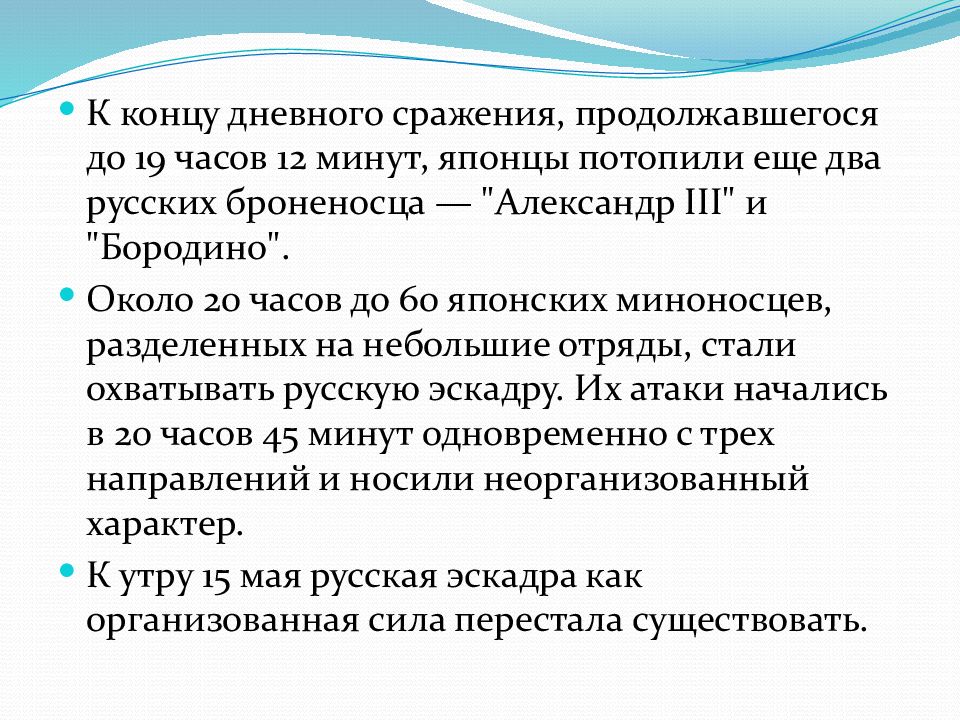 • К концу дневного сражения, продолжавшегося до 19 часов 12 минут, японцы потопили еще два русских броненосца — "Александр III" и "Бородино".

• Около 20 часов до 60 японских миноносцев, разделенных на небольшие отряды, стали охватывать русскую эскадру. Их атаки начались в 20 часов 45 минут одновременно с трех направлений и носили неорганизованный характер.

• К утру 15 мая русская эскадра как организованная сила перестала существовать.